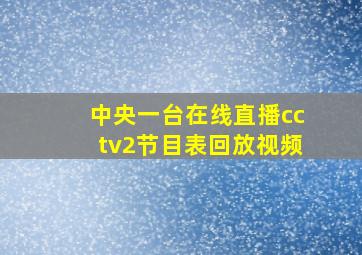 中央一台在线直播cctv2节目表回放视频